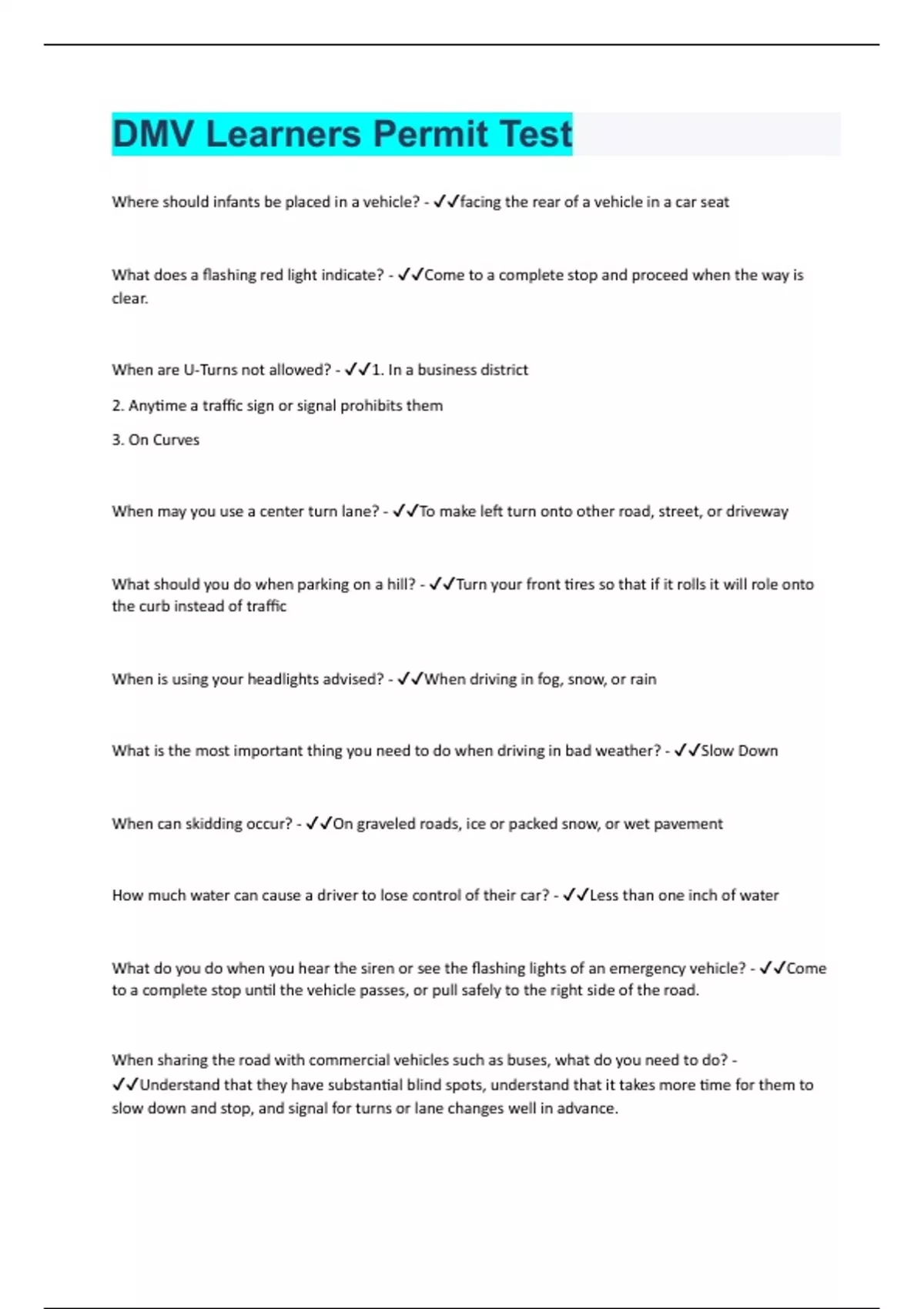 DMV Learners Permit Test

Where should infants be placed in a vehicle? - ✓✓facing the rear of a vehicle in a car seat

What does a flashing red light indicate? - ✓✓Come to a complete stop and proceed when the way is clear.

When are U-Turns not allowed? - ✓✓1. In a business district

2. Anytime a traffic sign or signal prohibits them

3. On Curves

When may you use a center turn lane? - ✓✓To make left turn onto other road, street, or driveway

What should you do when parking on a hill? - ✓✓Turn your front tires so that if it rolls it will role onto the curb instead of traffic

When is using your headlights advised? - ✓✓When driving in fog, snow, or rain

What is the most important thing you need to do when driving in bad weather? - ✓✓Slow Down

When can skidding occur? - ✓✓On graveled roads, ice or packed snow, or wet pavement

How much water can cause a driver to lose control of their car? - ✓✓Less than one inch of water

What do you do when you hear the siren or see the flashing lights of an emergency vehicle? - ✓✓Come to a complete stop until the vehicle passes, or pull safely to the right side of the road.

When sharing the road with commercial vehicles such as buses, what do you need to do? - ✓✓Understand that they have substantial blind spots, understand that it takes more time for them to slow down and stop, and signal for turns or lane changes well in advance.